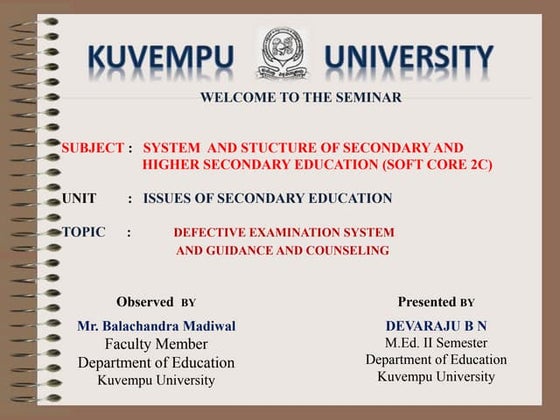 KUVEMPU UNIVERSITY

WELCOME TO THE SEMINAR

SUBJECT : SYSTEM AND STUCTURE OF SECONDARY AND HIGHER SECONDARY EDUCATION (SOFT CORE 2C)

UNIT : ISSUES OF SECONDARY EDUCATION

TOPIC : DEFECTIVE EXAMINATION SYSTEM AND GUIDANCE AND COUNSELING

Observed BY
Mr. Balachandra Madiwal
Faculty Member
Department of Education
Kuvempu University

Presented BY
DEVARAJU B N
M.Ed. II Semester
Department of Education
Kuvempu University